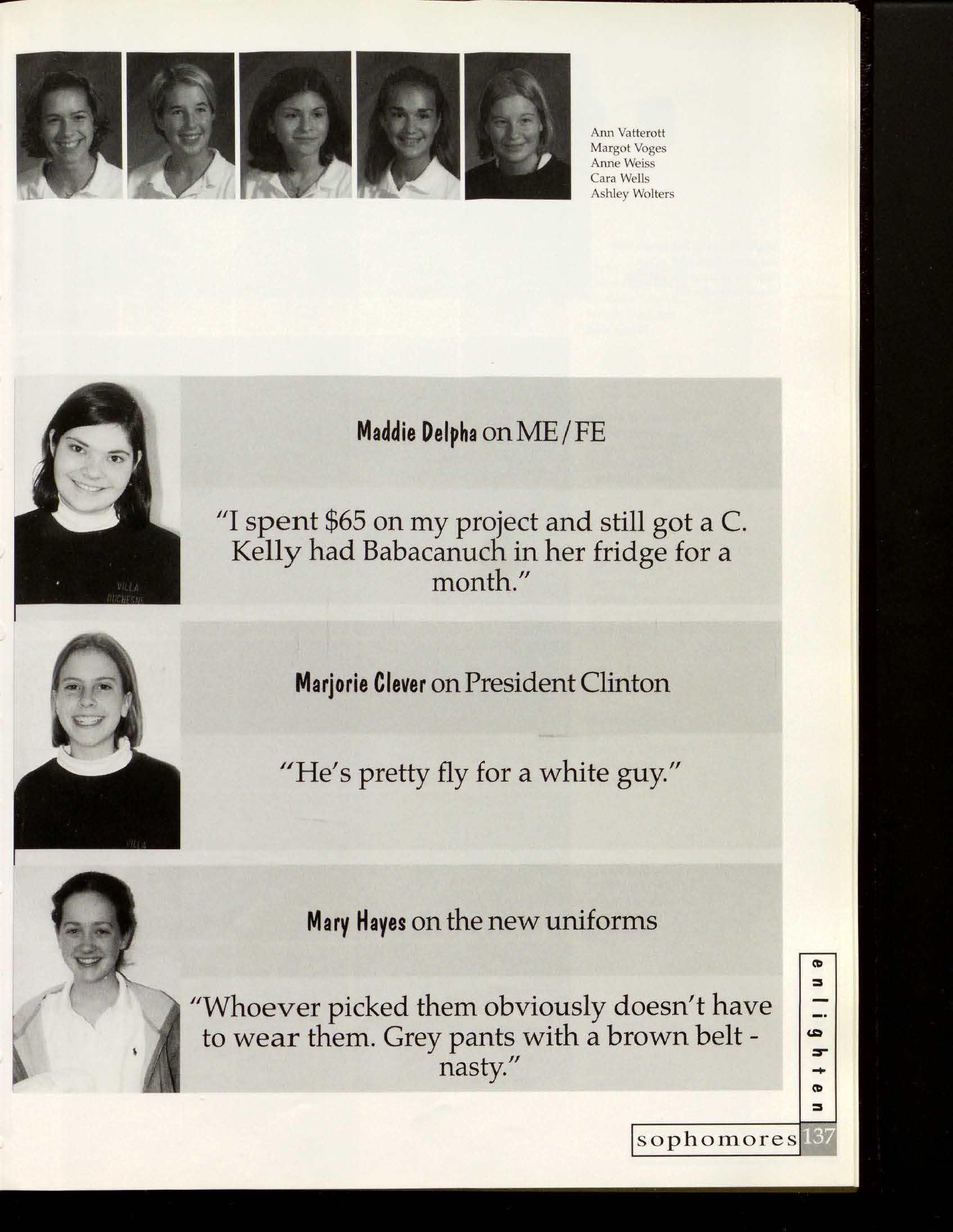 Ann Vatterott
Margot Voges
Anne Weiss
Cara Wells
Ashley Wolters

Maddie Delpha on ME/FE

"I spent $65 on my project and still got a C. Kelly had Babacanuch in her fridge for a month."

Marjorie Clever on President Clinton

"He's pretty fly for a white guy."

Mary Hayes on the new uniforms

"Whoever picked them obviously doesn't have to wear them. Grey pants with a brown belt - nasty."

enlighten

sophomores 137